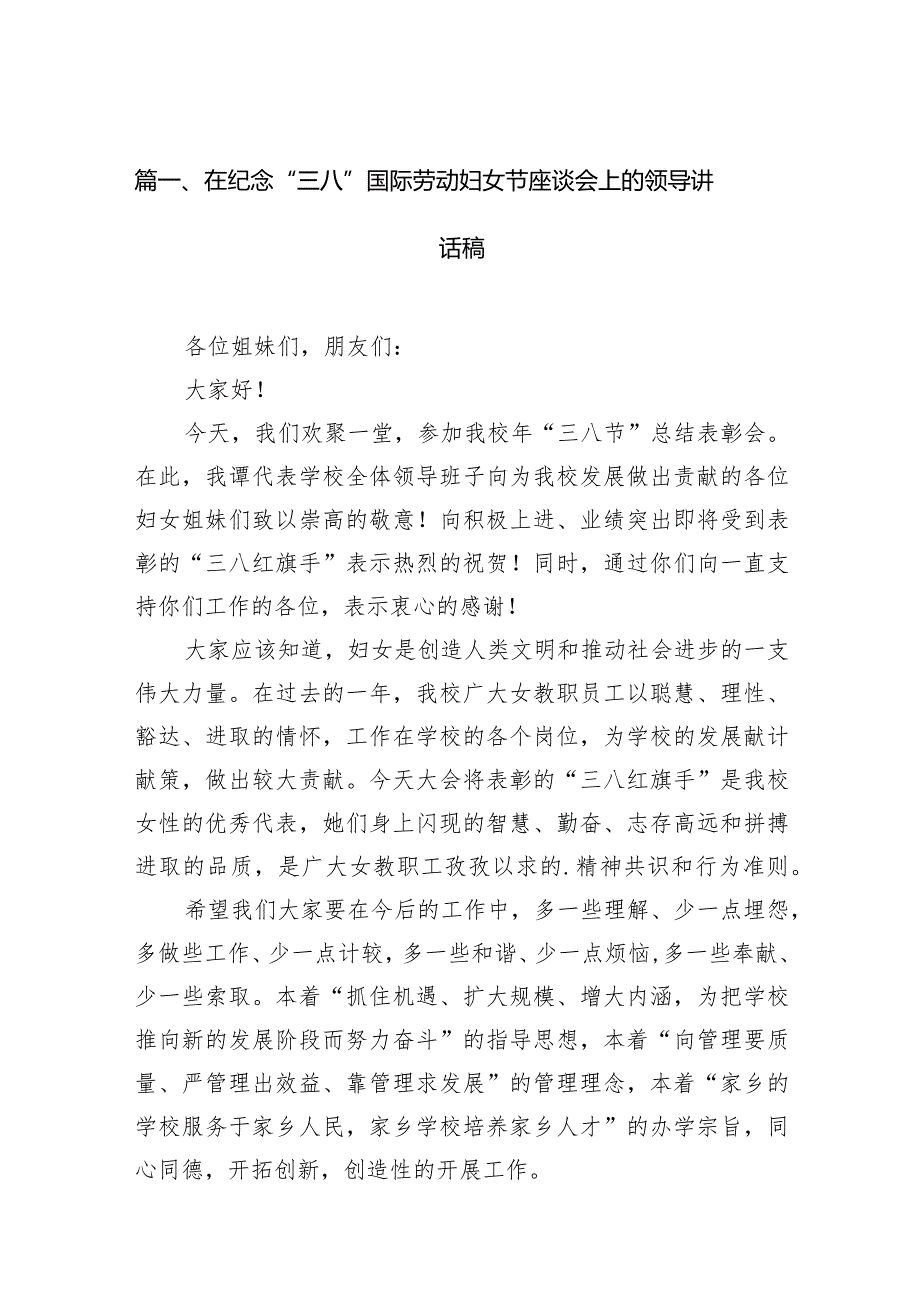 篇一、在纪念“三八”国际劳动妇女节座谈会上的领导讲话稿

各位姐妹们，朋友们：

大家好！

今天，我们欢聚一堂，参加我校年“三八节”总结表彰会。在此，我谭代表学校全体领导班子向为我校发展做出贡献的各位妇女姐妹们致以崇高的敬意！向积极上进、业绩突出即将受到表彰的“三八红旗手”表示热烈的祝贺！同时，通过你们向一直支持你们工作的各位，表示衷心的感谢！

大家应该知道，妇女是创造人类文明和推动社会进步的一支伟大力量。在过去的一年，我校广大女教职员工以聪慧、理性、豁达、进取的情怀，工作在学校的各个岗位，为学校的发展献计献策，做出较大贡献。今天大会将表彰的“三八红旗手”是我校女性的优秀代表，她们身上闪现的智慧、勤奋、志存高远和拼搏进取的品质，是广大女教职工孜孜以求的.精神共识和行为准则。

希望我们大家要在今后的工作中，多一些理解、少一点埋怨，多做些工作、少一点计较，多一些和谐、少一点烦恼，多一些奉献、少一些索取。本着“抓住机遇、扩大规模、增大内涵，为把学校推向新的发展阶段而努力奋斗”的指导思想，本着“向管理要质量、严管理出效益、靠管理求发展”的管理理念，本着“家乡的学校服务于家乡人民，家乡学校培养家乡人才”的办学宗旨，同心同德，开拓创新，创造性的开展工作。